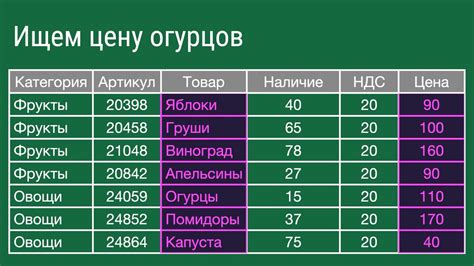 Ищем цену огурцов

| Категория | Артикул | Товар | Наличие | НДС | Цена |
|---|---|---|---|---|---|
| Фрукты | 20398 | Яблоки | 40 | 20 | 90 |
| Фрукты | 20458 | Груши | 65 | 20 | 100 |
| Фрукты | 21048 | Виноград | 78 | 20 | 160 |
| Фрукты | 20842 | Апельсины | 27 | 20 | 90 |
| Овощи | 24059 | Огурцы | 15 | 20 | 110 |
| Овощи | 24852 | Помидоры | 37 | 20 | 170 |
| Овощи | 24864 | Капуста | 75 | 20 | 40 |